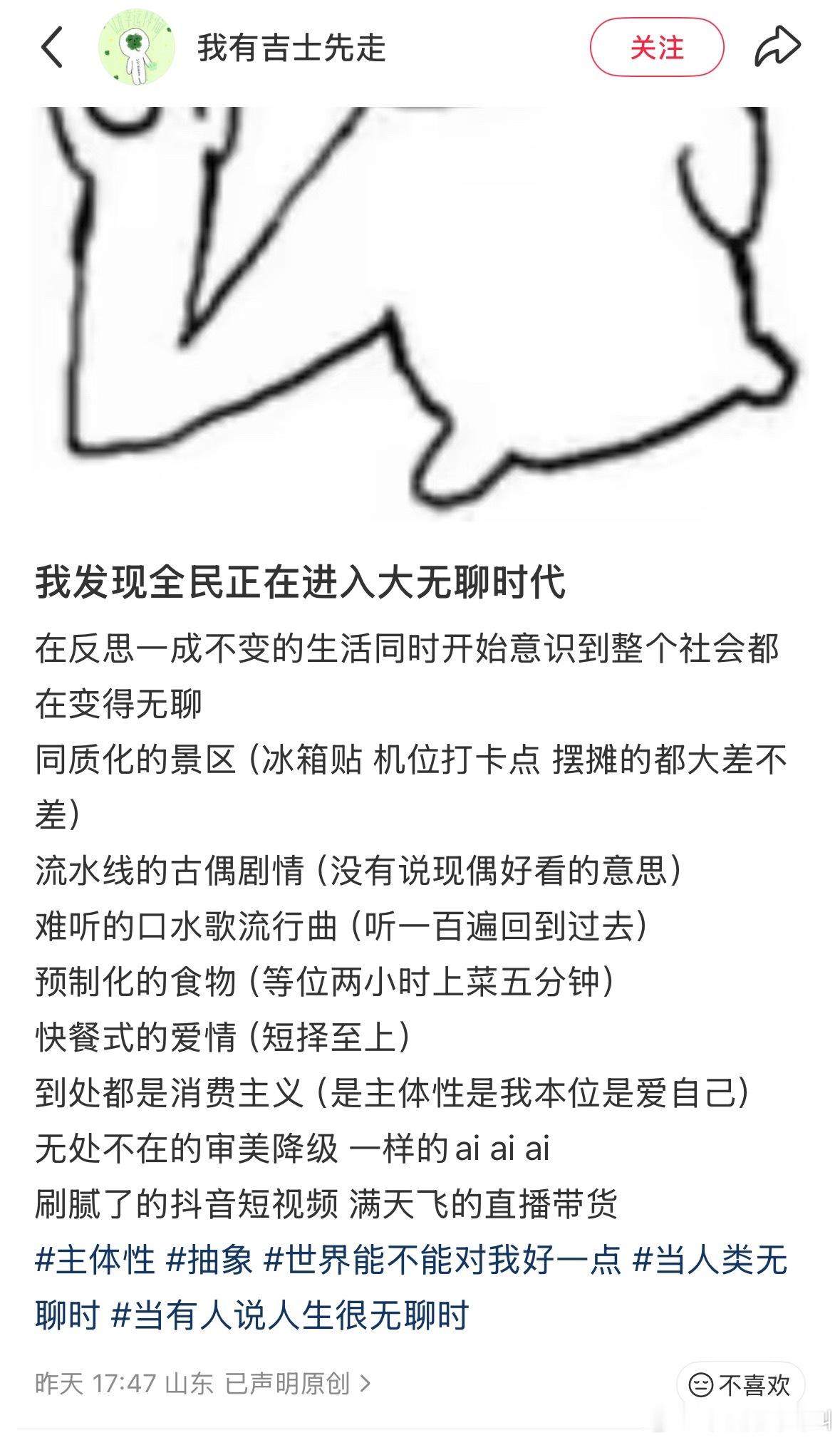 我有吉士先走

关注

我发现全民正在进入大无聊时代

在反思一成不变的生活同时开始意识到整个社会都在变得无聊
同质化的景区（冰箱贴 机位打卡点 摆摊的都大差不差）
流水线的古偶剧情（没有说现偶好看的意思）
难听的口水歌流行曲（听一百遍回到过去）
预制化的食物（等位两小时上菜五分钟）
快餐式的爱情（短择至上）
到处都是消费主义（是主体性是我本位是爱自己）
无处不在的审美降级 一样的ai ai ai
刷腻了的抖音短视频 满天飞的直播带货
#主体性 #抽象 #世界能不能对我好一点 #当人类无聊时 #当有人说人生很无聊时

昨天 17:47 山东 已声明原创 >

不喜欢